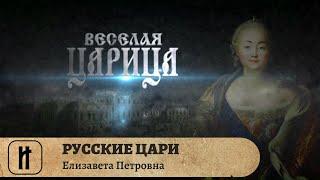 ВЕСЕЛАЯ
ЦАРИЦА

И

РУССКИЕ ЦАРИ
Елизавета Петровна